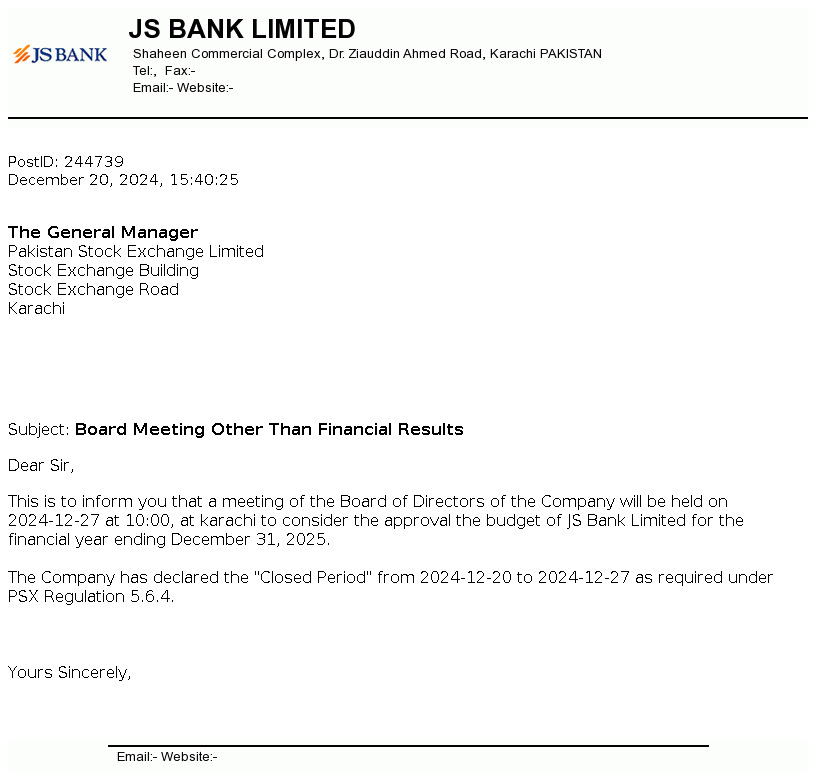 JS BANK

JS BANK LIMITED
Shaheen Commercial Complex, Dr. Ziauddin Ahmed Road, Karachi PAKISTAN
Tel:, Fax:-
Email:- Website:-

PostID: 244739
December 20, 2024, 15:40:25

The General Manager
Pakistan Stock Exchange Limited
Stock Exchange Building
Stock Exchange Road
Karachi

Subject: Board Meeting Other Than Financial Results

Dear Sir,

This is to inform you that a meeting of the Board of Directors of the Company will be held on 2024-12-27 at 10:00, at karachi to consider the approval the budget of JS Bank Limited for the financial year ending December 31, 2025.

The Company has declared the "Closed Period" from 2024-12-20 to 2024-12-27 as required under PSX Regulation 5.6.4.

Yours Sincerely,

Email:- Website:-